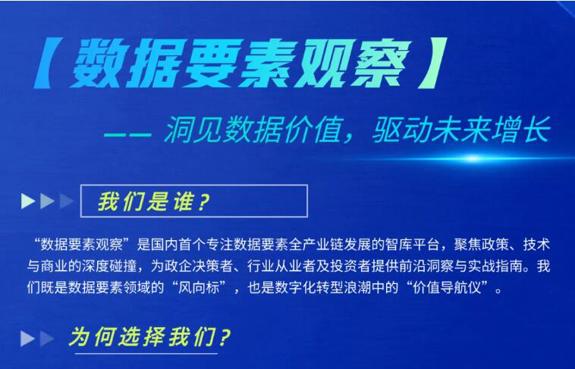 【数据要素观察】

—— 洞见数据价值，驱动未来增长

我们是谁？

“数据要素观察”是国内首个专注数据要素全产业链发展的智库平台，聚焦政策、技术与商业的深度碰撞，为政企决策者、行业从业者及投资者提供前沿洞察与实战指南。我们既是数据要素领域的“风向标”，也是数字化转型浪潮中的“价值导航仪”。

为何选择我们？